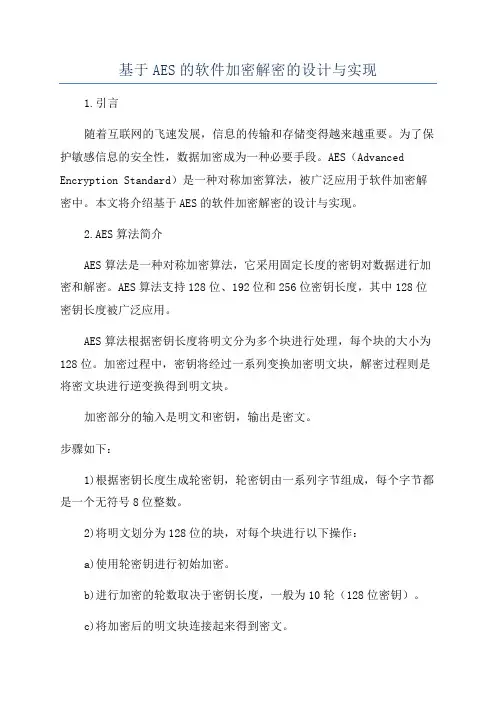 基于AES的软件加密解密的设计与实现

1.引言

随着互联网的飞速发展，信息的传输和存储变得越来越重要。为了保护敏感信息的安全性，数据加密成为一种必要手段。AES（Advanced Encryption Standard）是一种对称加密算法，被广泛应用于软件加密解密中。本文将介绍基于AES的软件加密解密的设计与实现。

2.AES算法简介

AES算法是一种对称加密算法，它采用固定长度的密钥对数据进行加密和解密。AES算法支持128位、192位和256位密钥长度，其中128位密钥长度被广泛应用。

AES算法根据密钥长度将明文分为多个块进行处理，每个块的大小为128位。加密过程中，密钥将经过一系列变换加密明文块，解密过程则是将密文块进行逆变换得到明文块。

加密部分的输入是明文和密钥，输出是密文。

步骤如下：

1)根据密钥长度生成轮密钥，轮密钥由一系列字节组成，每个字节都是一个无符号8位整数。

2)将明文划分为128位的块，对每个块进行以下操作：

a)使用轮密钥进行初始加密。

b)进行加密的轮数取决于密钥长度，一般为10轮（128位密钥）。

c)将加密后的明文块连接起来得到密文。